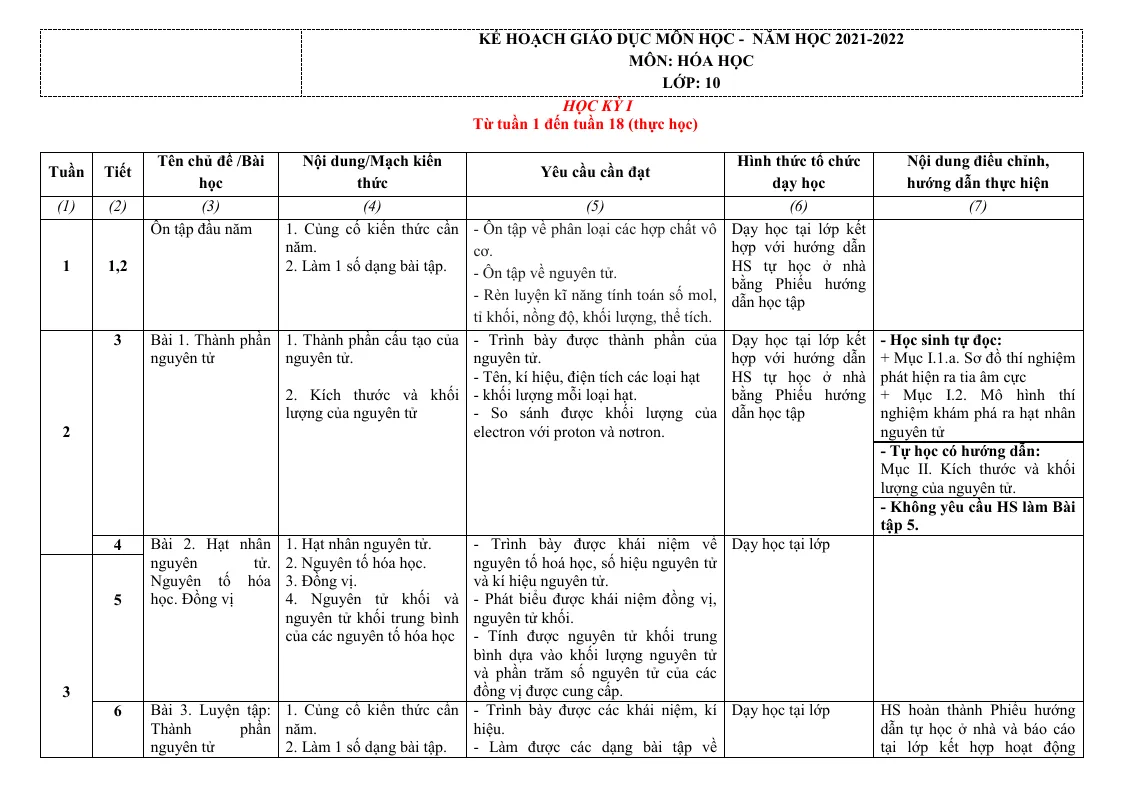 KẾ HOẠCH GIÁO DỤC MÔN HỌC - NĂM HỌC 2021-2022
MÔN: HÓA HỌC
LỚP: 10

HỌC KỲ I
Từ tuần 1 đến tuần 18 (thực học)

| Tuần | Tiết | Tên chủ đề /Bài học | Nội dung/Mạch kiến thức | Yêu cầu cần đạt | Hình thức tổ chức dạy học | Nội dung điều chỉnh, hướng dẫn thực hiện |
|---|---|---|---|---|---|---|
| (1) | (2) | (3) | (4) | (5) | (6) | (7) |
| 1 | 1,2 | Ôn tập đầu năm | 1. Củng cố kiến thức cần năm. 2. Làm 1 số dạng bài tập. | - Ôn tập về phân loại các hợp chất vô cơ. - Ôn tập về nguyên tử. - Rèn luyện kĩ năng tính toán số mol, tỉ khối, nồng độ, khối lượng, thể tích. | Dạy học tại lớp kết hợp với hướng dẫn HS tự học ở nhà bằng Phiếu hướng dẫn học tập | |
| 2 | 3 | Bài 1. Thành phần nguyên tử | 1. Thành phần cấu tạo của nguyên tử. 2. Kích thước và khối lượng của nguyên tử | - Trình bày được thành phần của nguyên tử. - Tên, kí hiệu, điện tích các loại hạt - khối lượng mỗi loại hạt. - So sánh được khối lượng của electron với proton và nơtron. | Dạy học tại lớp kết hợp với hướng dẫn HS tự học ở nhà bằng Phiếu hướng dẫn học tập | - Học sinh tự đọc: + Mục I.1.a. Sơ đồ thí nghiệm phát hiện ra tia âm cực + Mục I.2. Mô hình thí nghiệm khám phá ra hạt nhân nguyên tử - Tự học có hướng dẫn: Mục II. Kích thước và khối lượng của nguyên tử. - Không yêu cầu HS làm Bài tập 5. |
| | 4 | Bài 2. Hạt nhân nguyên tử. Nguyên tố hóa học. Đồng vị | 1. Hạt nhân nguyên tử. 2. Nguyên tố hóa học. 3. Đồng vị. 4. Nguyên tử khối và nguyên tử khối trung bình của các nguyên tố hóa học | - Trình bày được khái niệm về nguyên tố hoá học, số hiệu nguyên tử và kí hiệu nguyên tử. - Phát biểu được khái niệm đồng vị, nguyên tử khối. - Tính được nguyên tử khối trung bình dựa vào khối lượng nguyên tử và phần trăm số nguyên tử của các đồng vị được cung cấp. | Dạy học tại lớp | |
| 3 | 5 | | | | | |
| | 6 | Bài 3. Luyện tập: Thành phần nguyên tử | 1. Củng cố kiến thức cần năm. 2. Làm 1 số dạng bài tập. | - Trình bày được các khái niệm, kí hiệu. - Làm được các dạng bài tập về | Dạy học tại lớp | HS hoàn thành Phiếu hướng dẫn tự học ở nhà và báo cáo tại lớp kết hợp hoạt động |